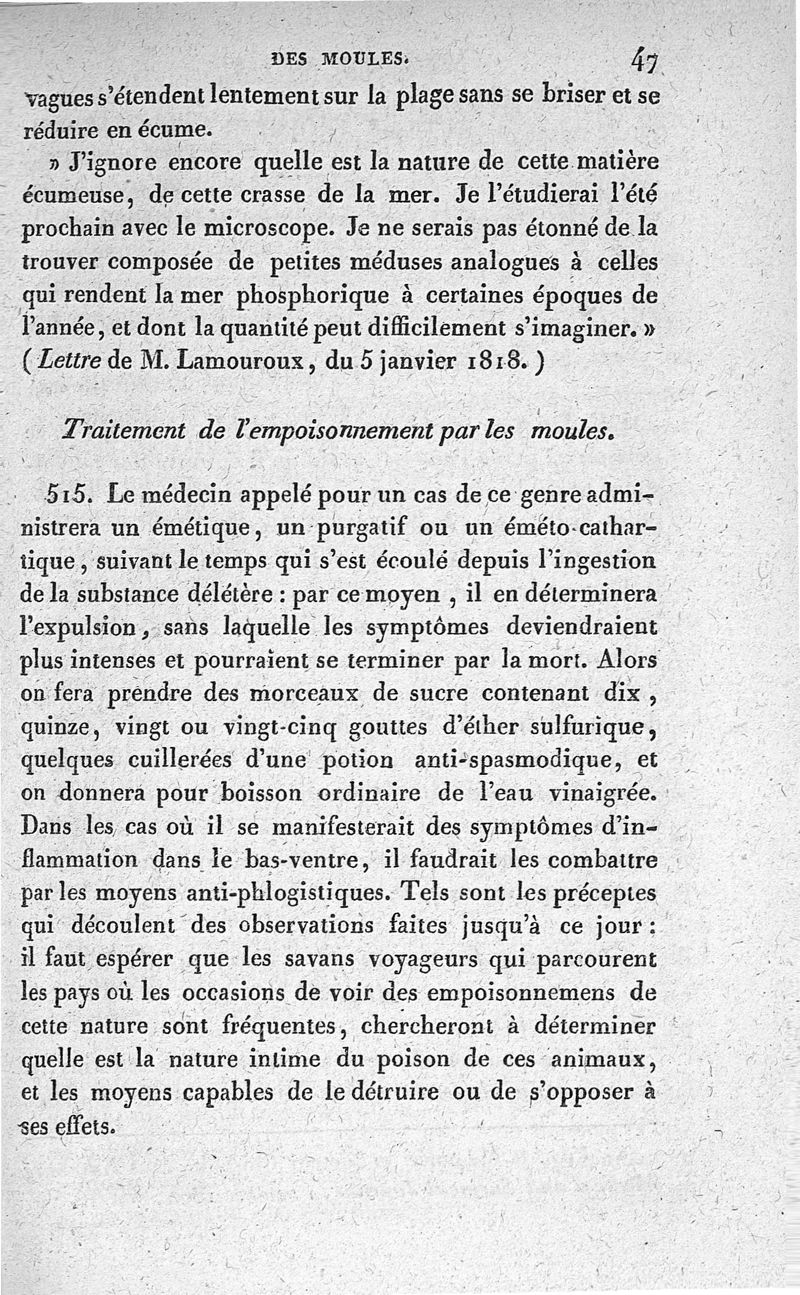 DES MOULES. 47

vagues s'étendent lentement sur la plage sans se briser et se réduire en écume.

» J'ignore encore quelle est la nature de cette matière écumeuse, de cette crasse de la mer. Je l'étudierai l'été prochain avec le microscope. Je ne serais pas étonné de la trouver composée de petites méduses analogues à celles qui rendent la mer phosphorique à certaines époques de l'année, et dont la quantité peut difficilement s'imaginer. » (Lettre de M. Lamouroux, du 5 janvier 1818.)

Traitement de l'empoisonnement par les moules.

515. Le médecin appelé pour un cas de ce genre administrera un émétique, un purgatif ou un éméto-cathartique, suivant le temps qui s'est écoulé depuis l'ingestion de la substance délétère : par ce moyen, il en déterminera l'expulsion, sans laquelle les symptômes deviendraient plus intenses et pourraient se terminer par la mort. Alors on fera prendre des morceaux de sucre contenant dix, quinze, vingt ou vingt-cinq gouttes d'éther sulfurique, quelques cuillerées d'une potion anti-spasmodique, et on donnera pour boisson ordinaire de l'eau vinaigrée. Dans les cas où il se manifesterait des symptômes d'inflammation dans le bas-ventre, il faudrait les combattre par les moyens anti-phlogistiques. Tels sont les préceptes qui découlent des observations faites jusqu'à ce jour : il faut espérer que les savans voyageurs qui parcourent les pays où les occasions de voir des empoisonnemens de cette nature sont fréquentes, chercheront à déterminer quelle est la nature intime du poison de ces animaux, et les moyens capables de le détruire ou de s'opposer à ses effets.